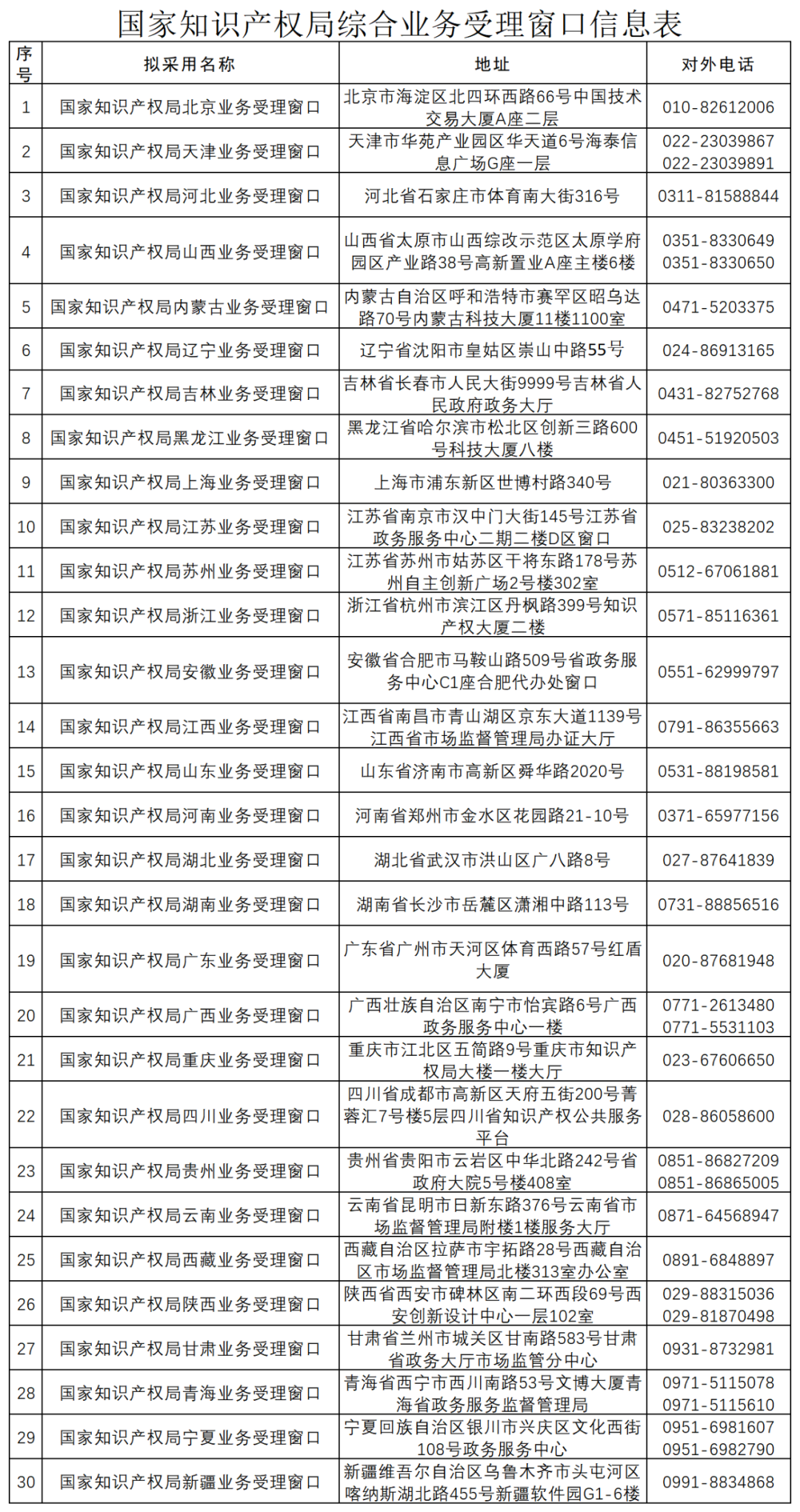 国家知识产权局综合业务受理窗口信息表

| 序号 | 拟采用名称 | 地址 | 对外电话 |
|---|---|---|---|
| 1 | 国家知识产权局北京业务受理窗口 | 北京市海淀区北四环西路66号中国技术交易大厦A座二层 | 010-82612006 |
| 2 | 国家知识产权局天津业务受理窗口 | 天津市华苑产业园区华天道6号海泰信息广场G座一层 | 022-23039867 022-23039891 |
| 3 | 国家知识产权局河北业务受理窗口 | 河北省石家庄市体育南大街316号 | 0311-81588844 |
| 4 | 国家知识产权局山西业务受理窗口 | 山西省太原市山西综改示范区太原学府园区产业路38号高新置业A座主楼6楼 | 0351-8330649 0351-8330650 |
| 5 | 国家知识产权局内蒙古业务受理窗口 | 内蒙古自治区呼和浩特市赛罕区昭乌达路70号内蒙古科技大厦11楼1100室 | 0471-5203375 |
| 6 | 国家知识产权局辽宁业务受理窗口 | 辽宁省沈阳市皇姑区崇山中路55号 | 024-86913165 |
| 7 | 国家知识产权局吉林业务受理窗口 | 吉林省长春市人民大街9999号吉林省人民政府政务大厅 | 0431-82752768 |
| 8 | 国家知识产权局黑龙江业务受理窗口 | 黑龙江省哈尔滨市松北区创新三路600号科技大厦八楼 | 0451-51920503 |
| 9 | 国家知识产权局上海业务受理窗口 | 上海市浦东新区世博村路340号 | 021-80363300 |
| 10 | 国家知识产权局江苏业务受理窗口 | 江苏省南京市汉中门大街145号江苏省政务服务中心二期二楼D区窗口 | 025-83238202 |
| 11 | 国家知识产权局苏州业务受理窗口 | 江苏省苏州市姑苏区干将东路178号苏州自主创新广场2号楼302室 | 0512-67061881 |
| 12 | 国家知识产权局浙江业务受理窗口 | 浙江省杭州市滨江区丹枫路399号知识产权大厦二楼 | 0571-85116361 |
| 13 | 国家知识产权局安徽业务受理窗口 | 安徽省合肥市马鞍山路509号省政务服务中心C1座合肥代办处窗口 | 0551-62999797 |
| 14 | 国家知识产权局江西业务受理窗口 | 江西省南昌市青山湖区京东大道1139号江西省市场监督管理局办证大厅 | 0791-86355663 |
| 15 | 国家知识产权局山东业务受理窗口 | 山东省济南市高新区舜华路2020号 | 0531-88198581 |
| 16 | 国家知识产权局河南业务受理窗口 | 河南省郑州市金水区花园路21-10号 | 0371-65977156 |
| 17 | 国家知识产权局湖北业务受理窗口 | 湖北省武汉市洪山区广八路8号 | 027-87641839 |
| 18 | 国家知识产权局湖南业务受理窗口 | 湖南省长沙市岳麓区潇湘中路113号 | 0731-88856516 |
| 19 | 国家知识产权局广东业务受理窗口 | 广东省广州市天河区体育西路57号红盾大厦 | 020-87681948 |
| 20 | 国家知识产权局广西业务受理窗口 | 广西壮族自治区南宁市怡宾路6号广西政务服务中心一楼 | 0771-2613480 0771-5531103 |
| 21 | 国家知识产权局重庆业务受理窗口 | 重庆市江北区五简路9号重庆市知识产权局大楼一楼大厅 | 023-67606650 |
| 22 | 国家知识产权局四川业务受理窗口 | 四川省成都市高新区天府五街200号菁蓉汇7号楼5层四川省知识产权公共服务平台 | 028-86058600 |
| 23 | 国家知识产权局贵州业务受理窗口 | 贵州省贵阳市云岩区中华北路242号省政府大院5号楼408室 | 0851-86827209 0851-86865005 |
| 24 | 国家知识产权局云南业务受理窗口 | 云南省昆明市日新东路376号云南省市场监督管理局附楼1楼服务大厅 | 0871-64568947 |
| 25 | 国家知识产权局西藏业务受理窗口 | 西藏自治区拉萨市宇拓路28号西藏自治区市场监督管理局北楼313室办公室 | 0891-6848897 |
| 26 | 国家知识产权局陕西业务受理窗口 | 陕西省西安市碑林区南二环西段69号西安创新设计中心一层102室 | 029-88315036 029-81870498 |
| 27 | 国家知识产权局甘肃业务受理窗口 | 甘肃省兰州市城关区甘南路583号甘肃省政务大厅市场监管分中心 | 0931-8732981 |
| 28 | 国家知识产权局青海业务受理窗口 | 青海省西宁市西川南路53号文博大厦青海省政务服务监督管理局 | 0971-5115078 0971-5115610 |
| 29 | 国家知识产权局宁夏业务受理窗口 | 宁夏回族自治区银川市兴庆区文化西街108号政务服务中心 | 0951-6981607 0951-6982790 |
| 30 | 国家知识产权局新疆业务受理窗口 | 新疆维吾尔自治区乌鲁木齐市头屯河区喀纳斯湖北路455号新疆软件园G1-6楼 | 0991-8834868 |